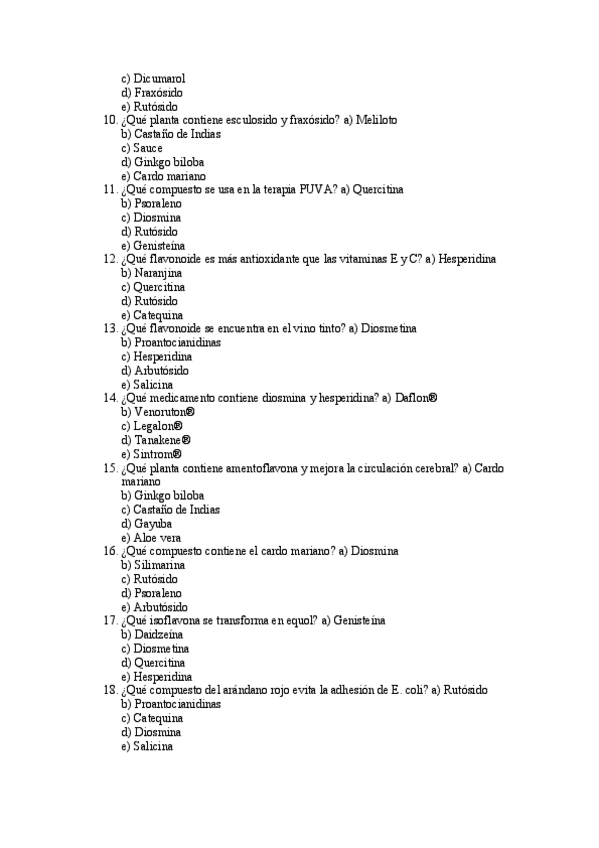 c) Dicumarol
d) Fraxósido
e) Rutósido
10. ¿Qué planta contiene esculosido y fraxósido? a) Meliloto
b) Castaño de Indias
c) Sauce
d) Ginkgo biloba
e) Cardo mariano
11. ¿Qué compuesto se usa en la terapia PUVA? a) Quercitina
b) Psoraleno
c) Diosmina
d) Rutósido
e) Genisteína
12. ¿Qué flavonoide es más antioxidante que las vitaminas E y C? a) Hesperidina
b) Naranjina
c) Quercitina
d) Rutósido
e) Catequina
13. ¿Qué flavonoide se encuentra en el vino tinto? a) Diosmetina
b) Proantocianidinas
c) Hesperidina
d) Arbutósido
e) Salicina
14. ¿Qué medicamento contiene diosmina y hesperidina? a) Daflon®
b) Venoruton®
c) Legalon®
d) Tanakene®
e) Sintrom®
15. ¿Qué planta contiene amentoflavona y mejora la circulación cerebral? a) Cardo mariano
b) Ginkgo biloba
c) Castaño de Indias
d) Gayuba
e) Aloe vera
16. ¿Qué compuesto contiene el cardo mariano? a) Diosmina
b) Silimarina
c) Rutósido
d) Psoraleno
e) Arbutósido
17. ¿Qué isoflavona se transforma en equol? a) Genisteína
b) Daidzeína
c) Diosmetina
d) Quercitina
e) Hesperidina
18. ¿Qué compuesto del arándano rojo evita la adhesión de E. coli? a) Rutósido
b) Proantocianidinas
c) Catequina
d) Diosmina
e) Salicina